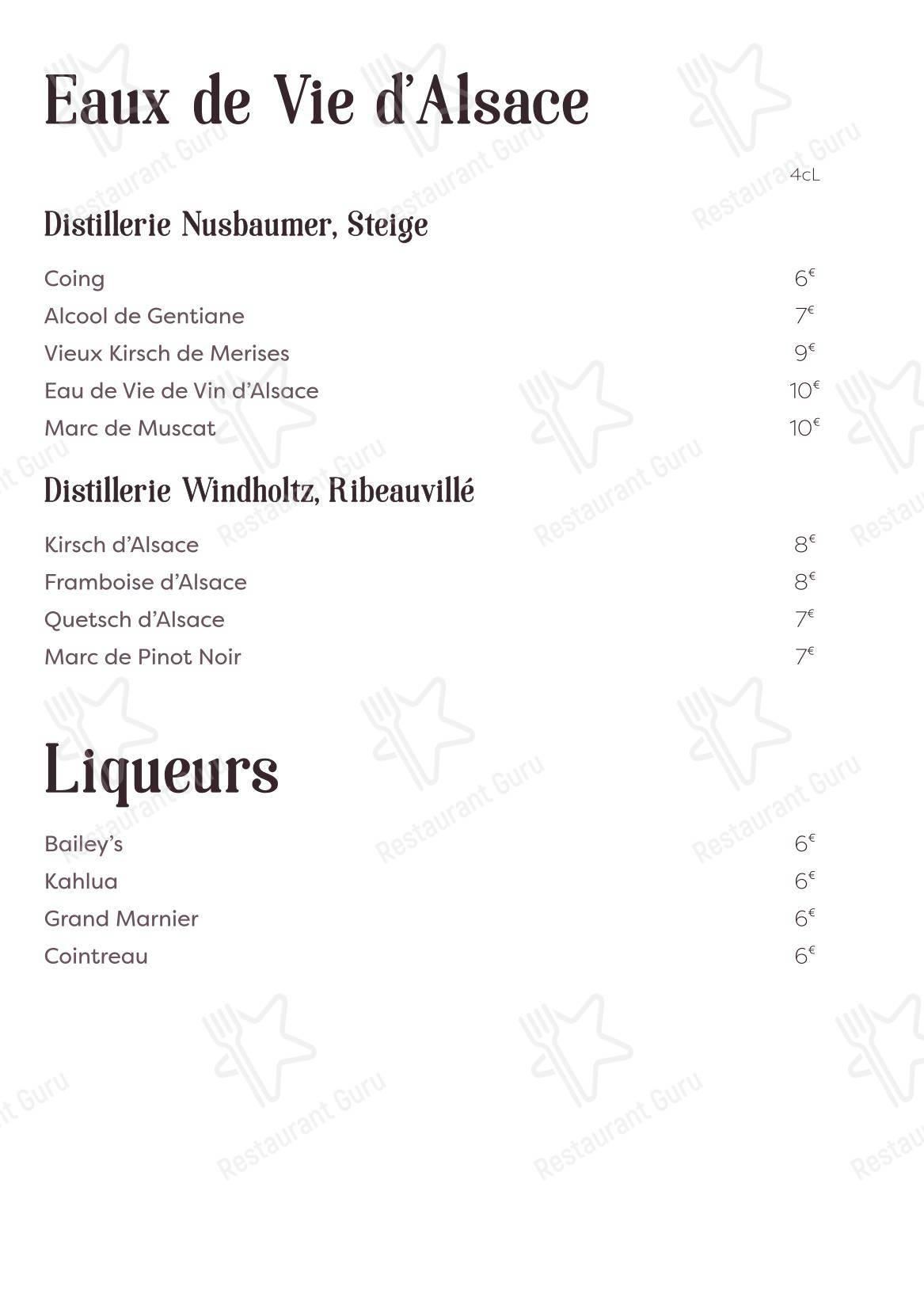 Eaux de Vie d'Alsace

4cL

Distillerie Nusbaumer, Steige

Coing 6€
Alcool de Gentiane 7€
Vieux Kirsch de Merises 9€
Eau de Vie de Vin d'Alsace 10€
Marc de Muscat 10€

Distillerie Windholtz, Ribeauvillé

Kirsch d'Alsace 8€
Framboise d'Alsace 8€
Quetsch d'Alsace 7€
Marc de Pinot Noir 7€

Liqueurs

Bailey's 6€
Kahlua 6€
Grand Marnier 6€
Cointreau 6€

Restaurant Guru